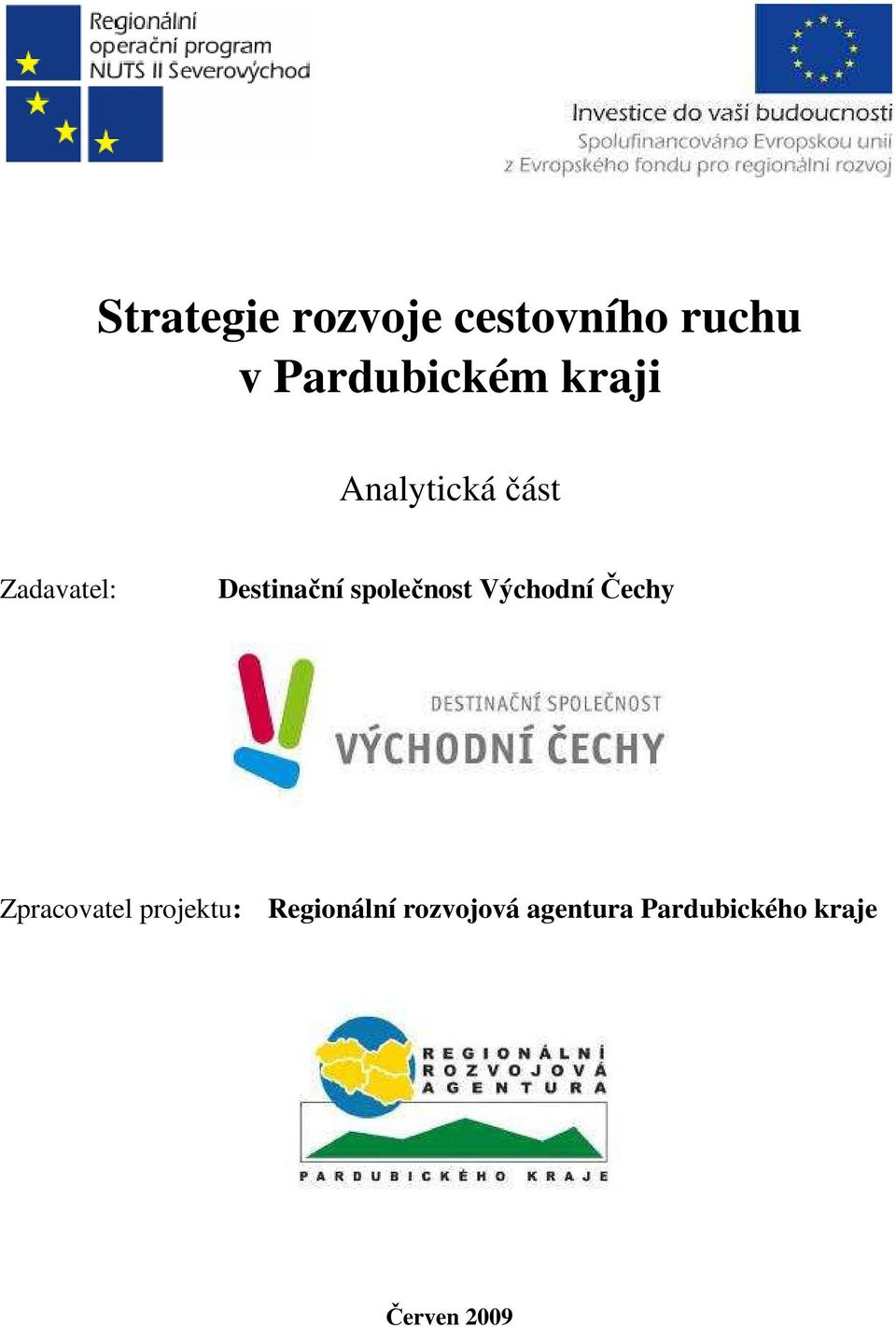 Regionální operační program NUTS II Severovýchod

Investice do vaší budoucnosti
Spolufinancováno Evropskou unií
z Evropského fondu pro regionální rozvoj

Strategie rozvoje cestovního ruchu v Pardubickém kraji

Analytická část

Zadavatel: Destinační společnost Východní Čechy

DESTINAČNÍ SPOLEČNOST
VÝCHODNÍ ČECHY

Zpracovatel projektu: Regionální rozvojová agentura Pardubického kraje

REGIONÁLNÍ
ROZVOJOVÁ
AGENTURA
PARDUBICKÉHO KRAJE

Červen 2009